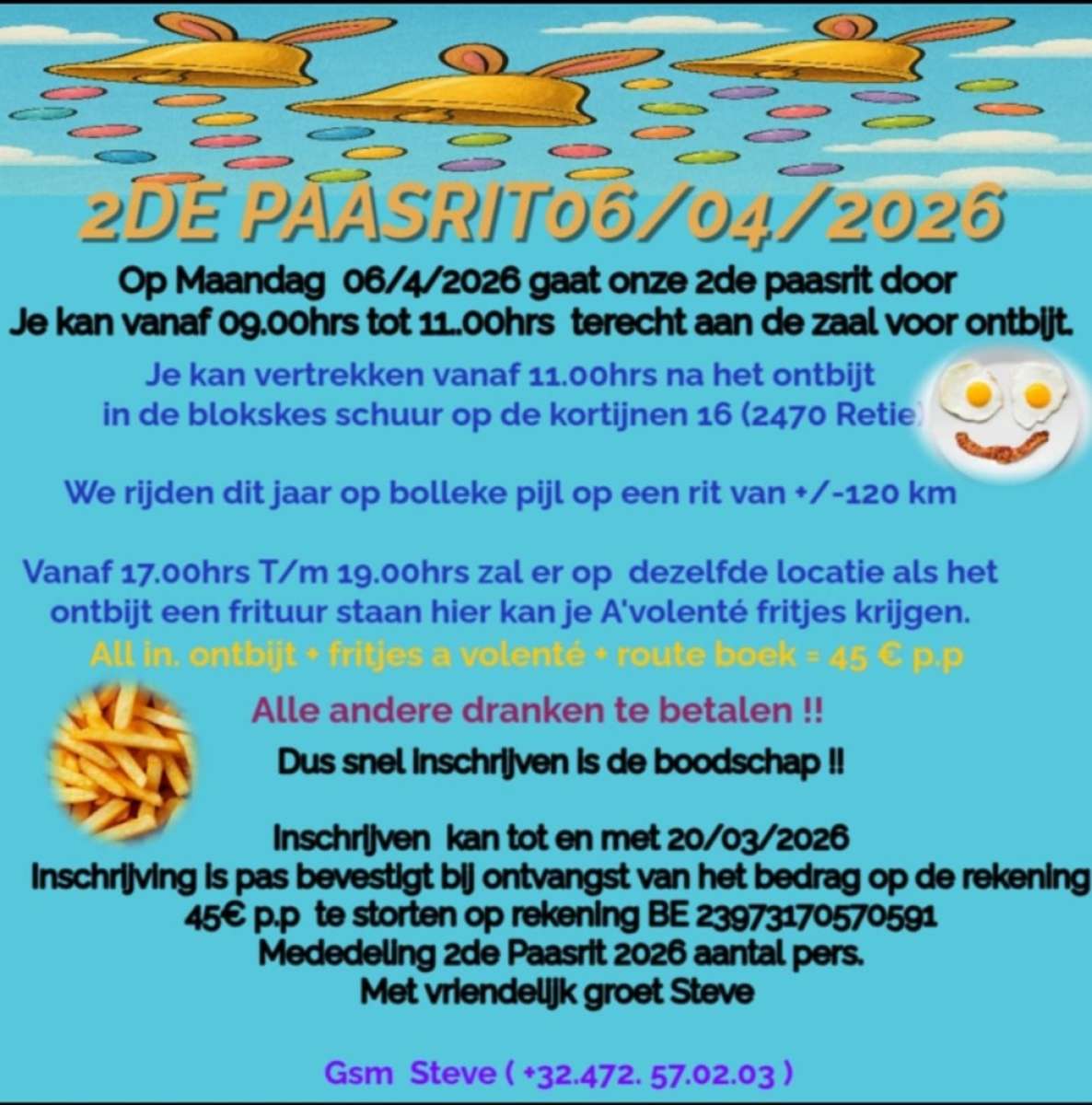 2DE PAASRIT06/04/2026

Op Maandag 06/4/2026 gaat onze 2de paasrit door
Je kan vanaf 09.00hrs tot 11..00hrs terecht aan de zaal voor ontbijt.

Je kan vertrekken vanaf 11.00hrs na het ontbijt
in de blokskes schuur op de kortijnen 16 (2470 Retie)

We rijden dit jaar op bolleke pijl op een rit van +/-120 km

Vanaf 17.00hrs T/m 19.00hrs zal er op dezelfde locatie als het ontbijt een frituur staan hier kan je A'volenté fritjes krijgen.
All in. ontbijt + fritjes a volenté + route boek = 45 € p.p

Alle andere dranken te betalen !!
Dus snel inschrijven is de boodschap !!

Inschrijven kan tot en met 20/03/2026
Inschrijving is pas bevestigt bij ontvangst van het bedrag op de rekening
45€ p.p te storten op rekening BE 23973170570591
Mededeling 2de Paasrit 2026 aantal pers.
Met vriendelijk groet Steve

Gsm Steve ( +32.472. 57.02.03 )